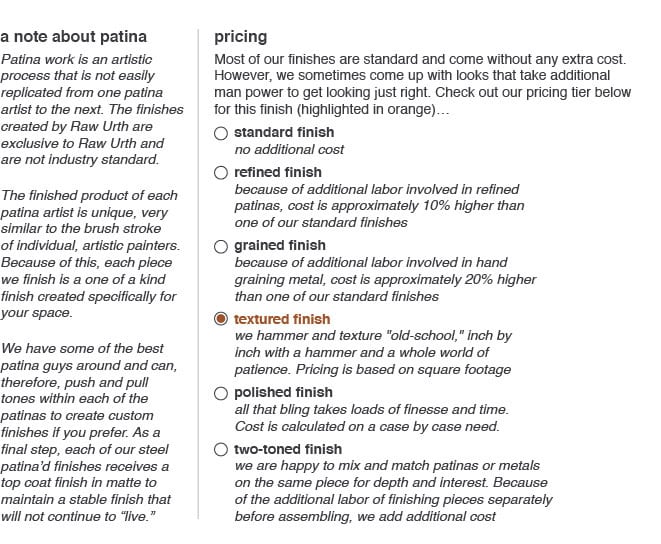 a note about patina

Patina work is an artistic process that is not easily replicated from one patina artist to the next. The finishes created by Raw Urth are exclusive to Raw Urth and are not industry standard.

The finished product of each patina artist is unique, very similar to the brush stroke of individual, artistic painters. Because of this, each piece we finish is a one of a kind finish created specifically for your space.

We have some of the best patina guys around and can, therefore, push and pull tones within each of the patinas to create custom finishes if you prefer. As a final step, each of our steel patina'd finishes receives a top coat finish in matte to maintain a stable finish that will not continue to "live."

pricing

Most of our finishes are standard and come without any extra cost. However, we sometimes come up with looks that take additional man power to get looking just right. Check out our pricing tier below for this finish (highlighted in orange)…

standard finish
no additional cost

refined finish
because of additional labor involved in refined patinas, cost is approximately 10% higher than one of our standard finishes

grained finish
because of additional labor involved in hand graining metal, cost is approximately 20% higher than one of our standard finishes

textured finish
we hammer and texture "old-school," inch by inch with a hammer and a whole world of patience. Pricing is based on square footage

polished finish
all that bling takes loads of finesse and time. Cost is calculated on a case by case need.

two-toned finish
we are happy to mix and match patinas or metals on the same piece for depth and interest. Because of the additional labor of finishing pieces separately before assembling, we add additional cost